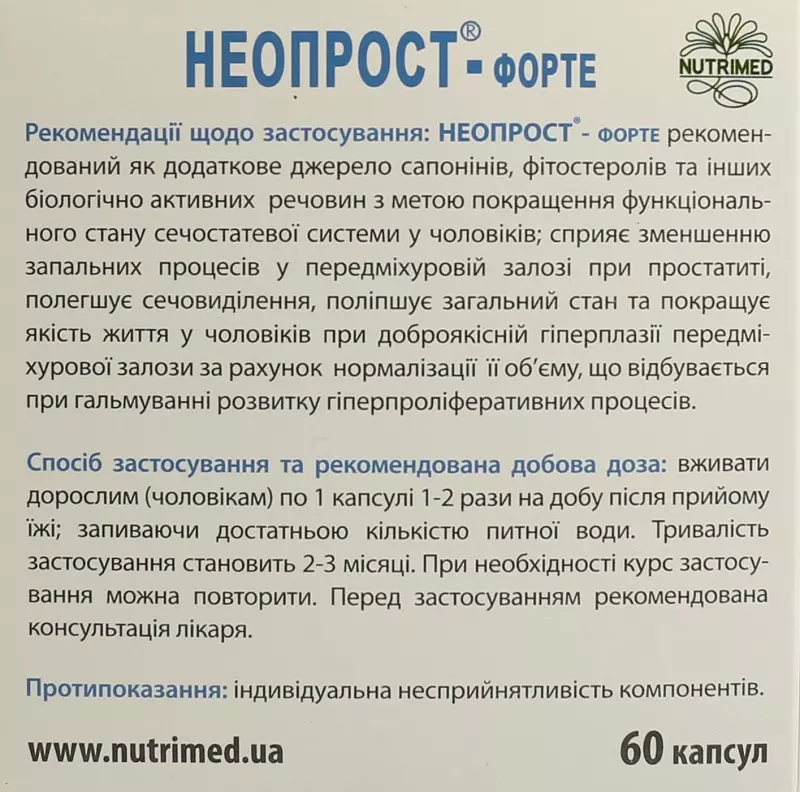 НЕОПРОСТ® - ФОРТЕ

NUTRIMED

Рекомендації щодо застосування: НЕОПРОСТ® - ФОРТЕ рекомендований як додаткове джерело сапонінів, фітостеролів та інших біологічно активних речовин з метою покращення функціонального стану сечостатевої системи у чоловіків; сприяє зменшенню запальних процесів у передміхуровій залозі при простатиті, полегшує сечовиділення, поліпшує загальний стан та покращує якість життя у чоловіків при доброякісній гіперплазії передміхурової залози за рахунок нормалізації її об'єму, що відбувається при гальмуванні розвитку гіперпроліферативних процесів.

Спосіб застосування та рекомендована добова доза: вживати дорослим (чоловікам) по 1 капсулі 1-2 рази на добу після прийому їжі; запиваючи достатньою кількістю питної води. Тривалість застосування становить 2-3 місяці. При необхідності курс застосування можна повторити. Перед застосуванням рекомендована консультація лікаря.

Протипоказання: індивідуальна несприйнятливість компонентів.

www.nutrimed.ua

60 капсул